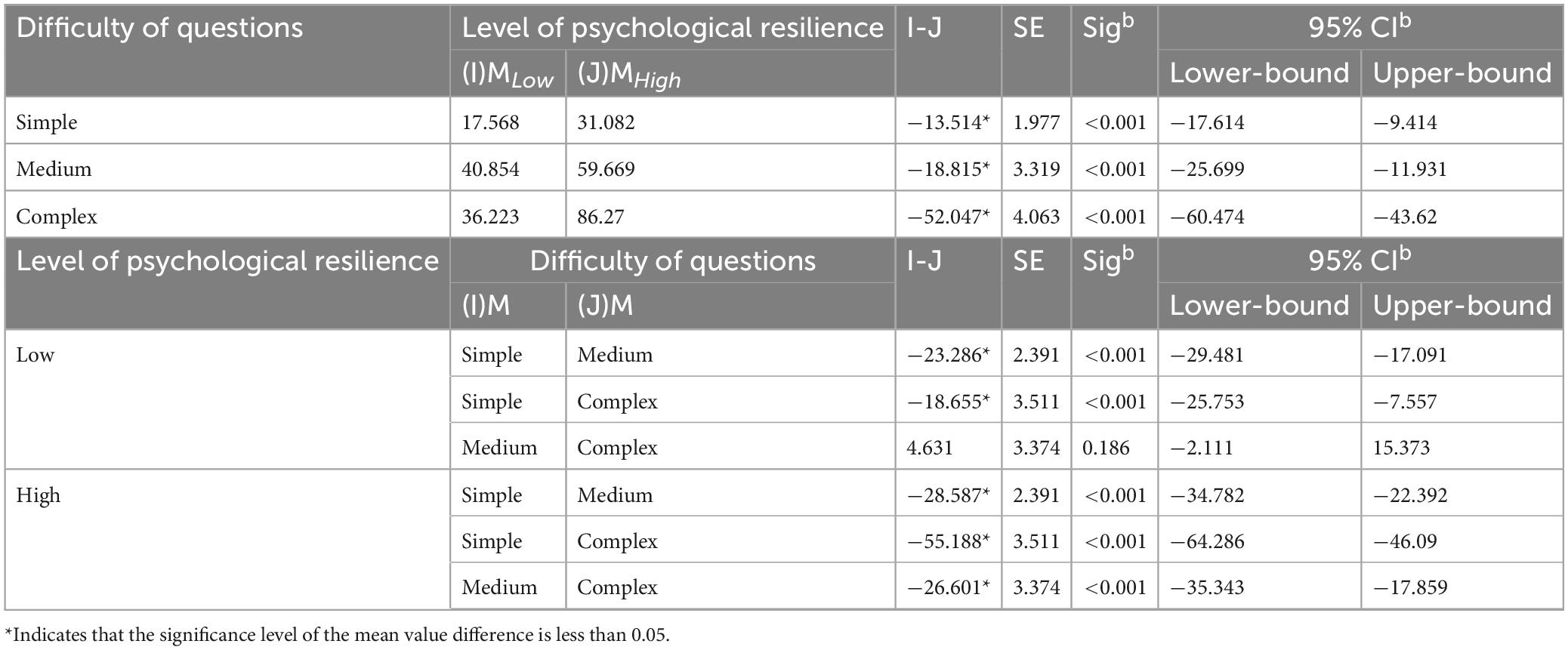 | Difficulty of questions | Level of psychological resilience | | I-J | SE | Sig$^b$ | 95% CI$^b$ | |
|---|---|---|---|---|---|---|---|
| | (I)M$_{Low}$ | (J)M$_{High}$ | | | | Lower-bound | Upper-bound |
| Simple | 17.568 | 31.082 | −13.514* | 1.977 | <0.001 | −17.614 | −9.414 |
| Medium | 40.854 | 59.669 | −18.815* | 3.319 | <0.001 | −25.699 | −11.931 |
| Complex | 36.223 | 86.27 | −52.047* | 4.063 | <0.001 | −60.474 | −43.62 |
| Level of psychological resilience | Difficulty of questions | | I-J | SE | Sig$^b$ | 95% CI$^b$ | |
| | (I)M | (J)M | | | | Lower-bound | Upper-bound |
| Low | Simple | Medium | −23.286* | 2.391 | <0.001 | −29.481 | −17.091 |
| | Simple | Complex | −18.655* | 3.511 | <0.001 | −25.753 | −7.557 |
| | Medium | Complex | 4.631 | 3.374 | 0.186 | −2.111 | 15.373 |
| High | Simple | Medium | −28.587* | 2.391 | <0.001 | −34.782 | −22.392 |
| | Simple | Complex | −55.188* | 3.511 | <0.001 | −64.286 | −46.09 |
| | Medium | Complex | −26.601* | 3.374 | <0.001 | −35.343 | −17.859 |

*Indicates that the significance level of the mean value difference is less than 0.05.